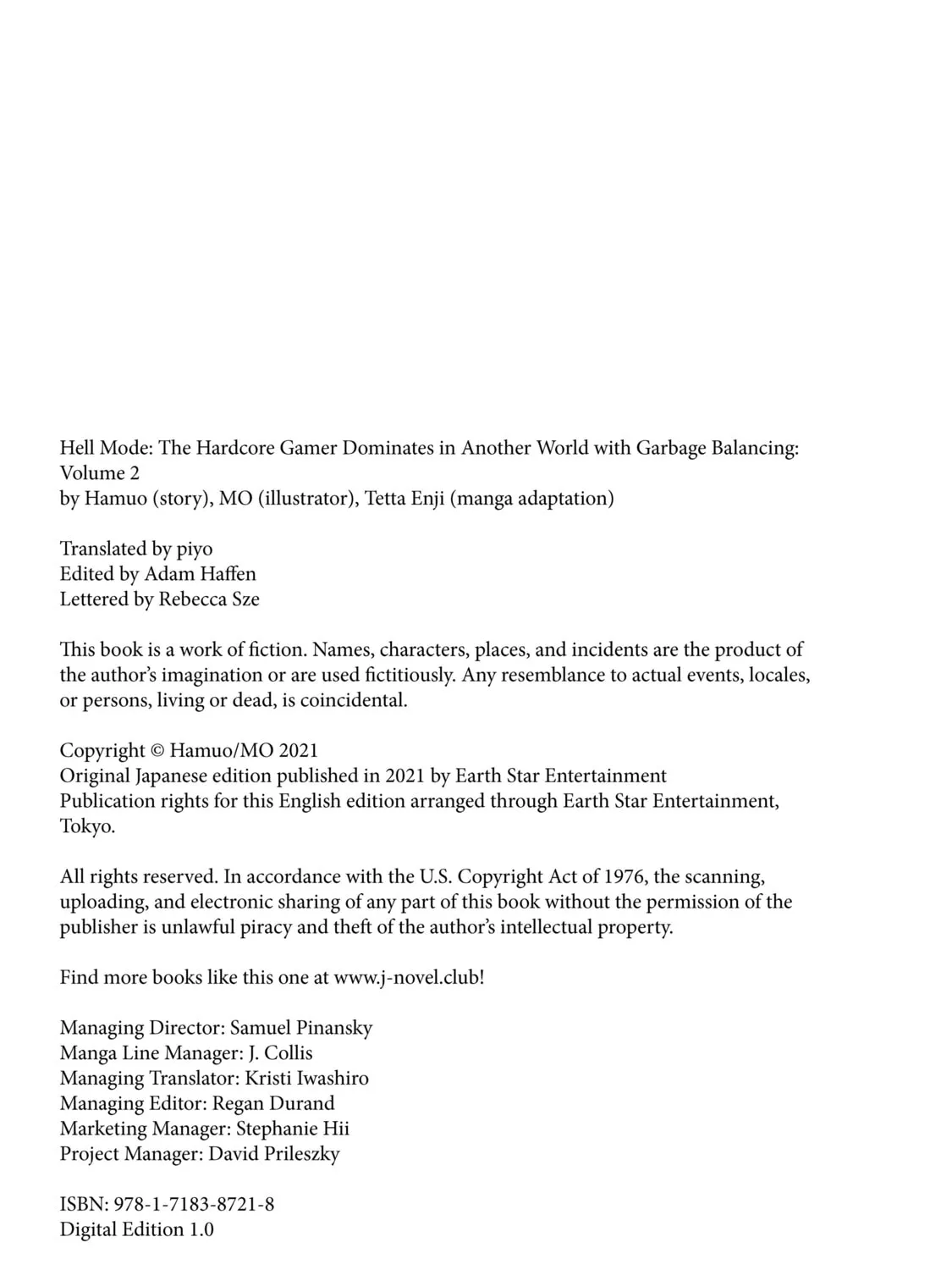 Hell Mode: The Hardcore Gamer Dominates in Another World with Garbage Balancing: Volume 2
by Hamuo (story), MO (illustrator), Tetta Enji (manga adaptation)

Translated by piyo
Edited by Adam Haffen
Lettered by Rebecca Sze

This book is a work of fiction. Names, characters, places, and incidents are the product of the author's imagination or are used fictitiously. Any resemblance to actual events, locales, or persons, living or dead, is coincidental.

Copyright © Hamuo/MO 2021
Original Japanese edition published in 2021 by Earth Star Entertainment
Publication rights for this English edition arranged through Earth Star Entertainment, Tokyo.

All rights reserved. In accordance with the U.S. Copyright Act of 1976, the scanning, uploading, and electronic sharing of any part of this book without the permission of the publisher is unlawful piracy and theft of the author's intellectual property.

Find more books like this one at www.j-novel.club!

Managing Director: Samuel Pinansky
Manga Line Manager: J. Collis
Managing Translator: Kristi Iwashiro
Managing Editor: Regan Durand
Marketing Manager: Stephanie Hii
Project Manager: David Prileszky

ISBN: 978-1-7183-8721-8
Digital Edition 1.0